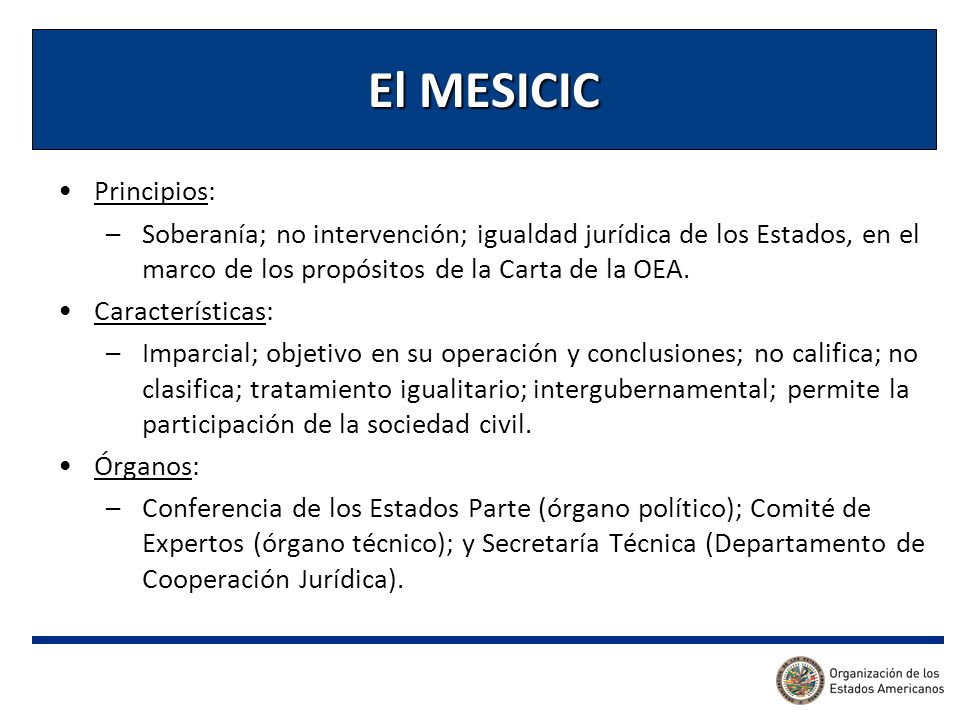 El MESICIC

• Principios:
– Soberanía; no intervención; igualdad jurídica de los Estados, en el marco de los propósitos de la Carta de la OEA.

• Características:
– Imparcial; objetivo en su operación y conclusiones; no califica; no clasifica; tratamiento igualitario; intergubernamental; permite la participación de la sociedad civil.

• Órganos:
– Conferencia de los Estados Parte (órgano político); Comité de Expertos (órgano técnico); y Secretaría Técnica (Departamento de Cooperación Jurídica).

Organización de los Estados Americanos